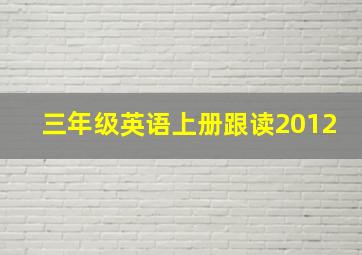 三年级英语上册跟读2012